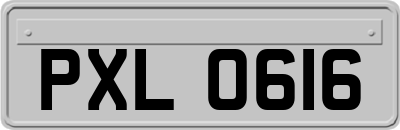 PXL 0616